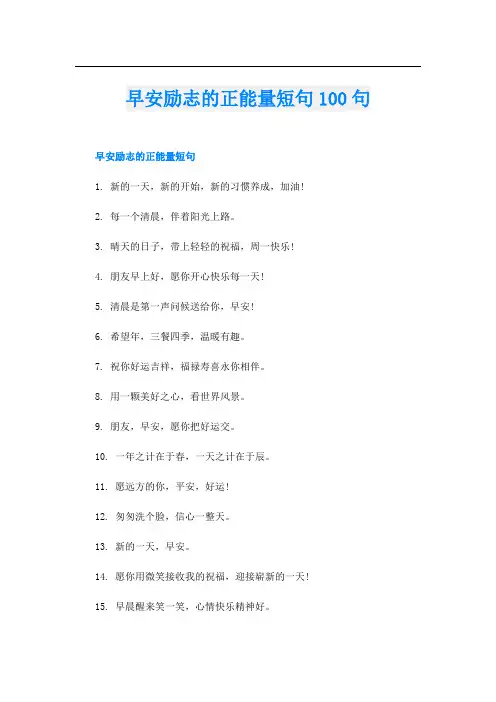 早安励志的正能量短句 100 句

早安励志的正能量短句

1. 新的一天，新的开始，新的习惯养成，加油！

2. 每一个清晨，伴着阳光上路。

3. 晴天的日子，带上轻轻的祝福，周一快乐！

4. 朋友早上好，愿你开心快乐每一天！

5. 清晨是第一声问候送给你，早安！

6. 希望年，三餐四季，温暖有趣。

7. 祝你好运吉祥，福禄寿喜永你相伴。

8. 用一颗美好之心，看世界风景。

9. 朋友，早安，愿你把好运交。

10. 一年之计在于春，一天之计在于辰。

11. 愿远方的你，平安，好运！

12. 匆匆洗个脸，信心一整天。

13. 新的一天，早安。

14. 愿你用微笑接收我的祝福，迎接崭新的一天！

15. 早晨醒来笑一笑，心情快乐精神好。